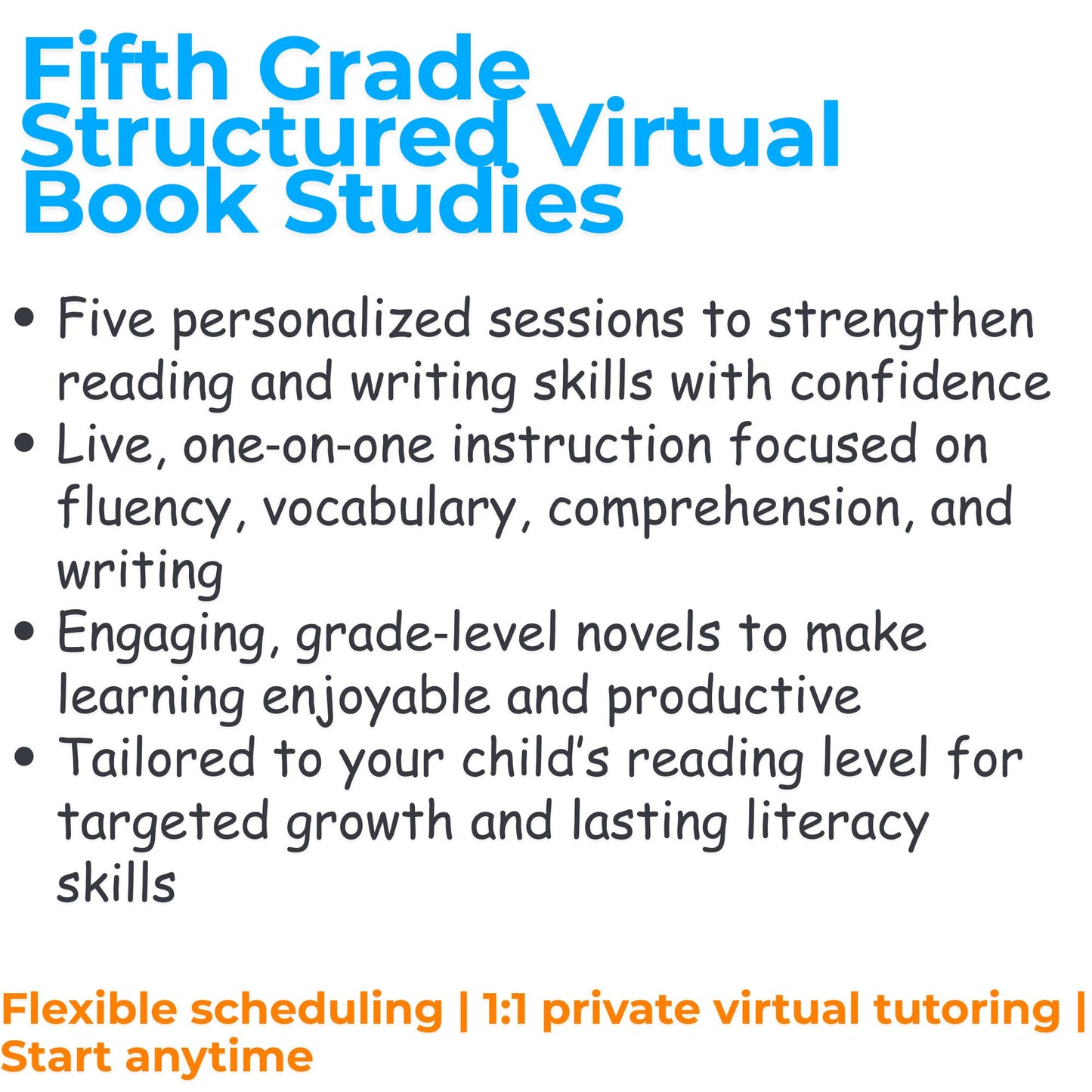 Fifth Grade
Structured Virtual
Book Studies

• Five personalized sessions to strengthen reading and writing skills with confidence
• Live, one-on-one instruction focused on fluency, vocabulary, comprehension, and writing
• Engaging, grade-level novels to make learning enjoyable and productive
• Tailored to your child's reading level for targeted growth and lasting literacy skills

Flexible scheduling | 1:1 private virtual tutoring | Start anytime